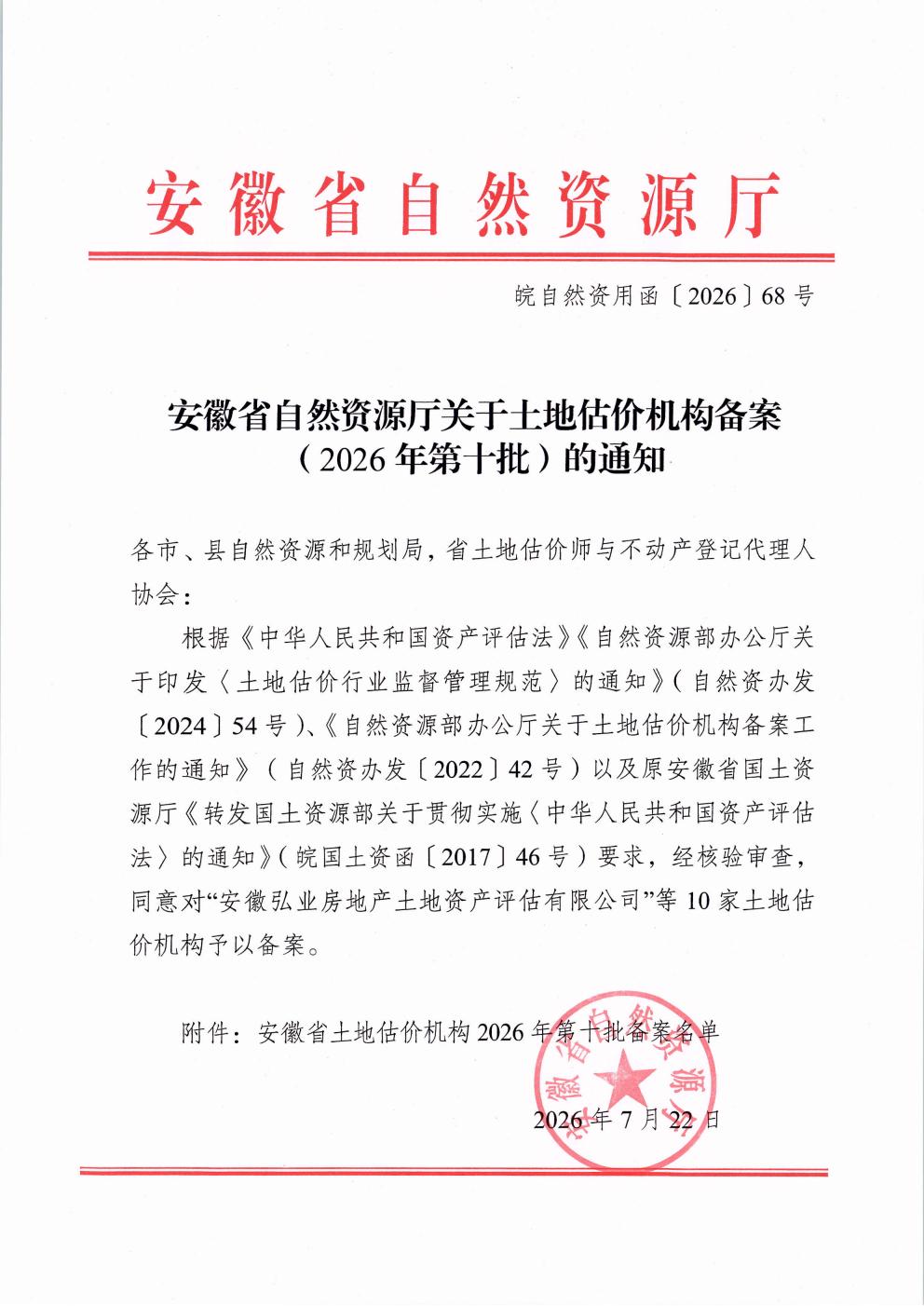 安徽省自然资源厅

皖自然资用函〔2026〕68号

安徽省自然资源厅关于土地估价机构备案（2026年第十批）的通知

各市、县自然资源和规划局，省土地估价师与不动产登记代理人协会：

根据《中华人民共和国资产评估法》《自然资源部办公厅关于印发〈土地估价行业监督管理规范〉的通知》（自然资办发〔2024〕54号）、《自然资源部办公厅关于土地估价机构备案工作的通知》（自然资办发〔2022〕42号）以及原安徽省国土资源厅《转发国土资源部关于贯彻实施〈中华人民共和国资产评估法〉的通知》（皖国土资函〔2017〕46号）要求，经核验审查，同意对“安徽弘业房地产土地资产评估有限公司”等10家土地估价机构予以备案。

附件：安徽省土地估价机构2026年第十批备案名单

安徽省自然资源厅

2026年7月22日